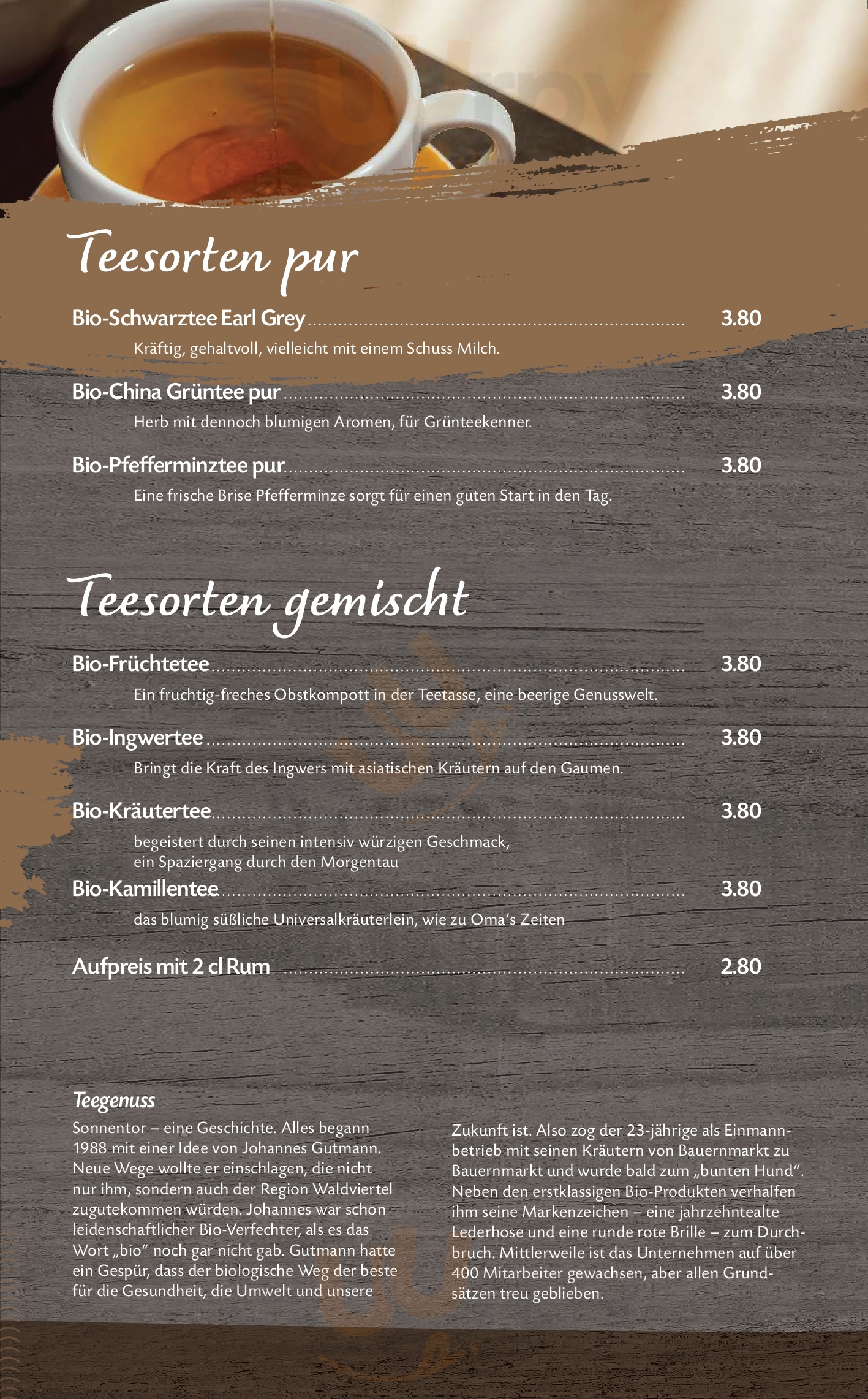 Teesorten pur

Bio-Schwarztee Earl Grey 3.80
Kräftig, gehaltvoll, vielleicht mit einem Schuss Milch.

Bio-China Grüntee pur 3.80
Herb mit dennoch blumigen Aromen, für Grünteekenner.

Bio-Pfefferminztee pur 3.80
Eine frische Brise Pfefferminze sorgt für einen guten Start in den Tag.

Teesorten gemischt

Bio-Früchtetee 3.80
Ein fruchtig-freches Obstkompott in der Teetasse, eine beerige Genusswelt.

Bio-Ingwertee 3.80
Bringt die Kraft des Ingwers mit asiatischen Kräutern auf den Gaumen.

Bio-Kräutertee 3.80
begeistert durch seinen intensiv würzigen Geschmack, ein Spaziergang durch den Morgentau

Bio-Kamillentee 3.80
das blumig süßliche Universalkräuterlein, wie zu Oma's Zeiten

Aufpreis mit 2 cl Rum 2.80

Teegenuss
Sonnentor – eine Geschichte. Alles begann 1988 mit einer Idee von Johannes Gutmann. Neue Wege wollte er einschlagen, die nicht nur ihm, sondern auch der Region Waldviertel zugutekommen würden. Johannes war schon leidenschaftlicher Bio-Verfechter, als es das Wort „bio" noch gar nicht gab. Gutmann hatte ein Gespür, dass der biologische Weg der beste für die Gesundheit, die Umwelt und unsere Zukunft ist. Also zog der 23-jährige als Einmannbetrieb mit seinen Kräutern von Bauernmarkt zu Bauernmarkt und wurde bald zum „bunten Hund". Neben den erstklassigen Bio-Produkten verhalfen ihm seine Markenzeichen – eine jahrzehntealte Lederhose und eine runde rote Brille – zum Durchbruch. Mittlerweile ist das Unternehmen auf über 400 Mitarbeiter gewachsen, aber allen Grundsätzen treu geblieben.